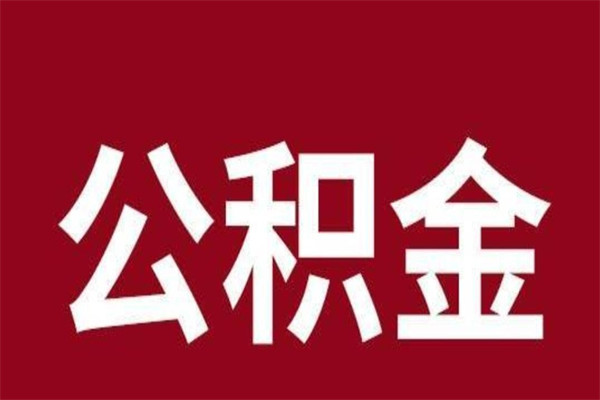 公积金